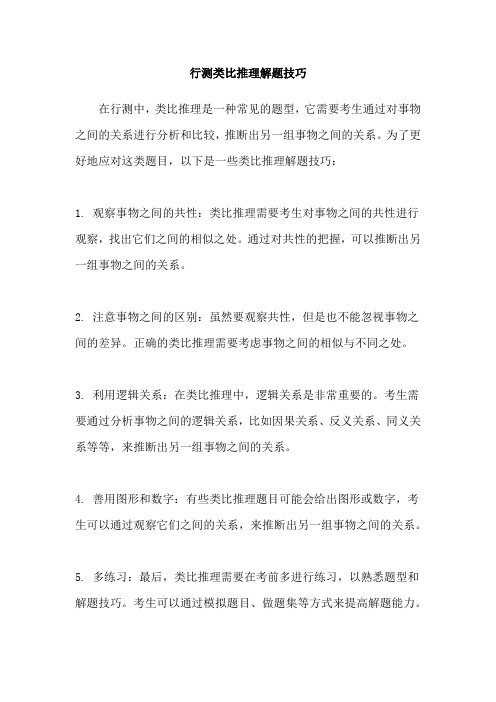 行测类比推理解题技巧

在行测中，类比推理是一种常见的题型，它需要考生通过对事物之间的关系进行分析和比较，推断出另一组事物之间的关系。为了更好地应对这类题目，以下是一些类比推理解题技巧：

1. 观察事物之间的共性：类比推理需要考生对事物之间的共性进行观察，找出它们之间的相似之处。通过对共性的把握，可以推断出另一组事物之间的关系。

2. 注意事物之间的区别：虽然要观察共性，但是也不能忽视事物之间的差异。正确的类比推理需要考虑事物之间的相似与不同之处。

3. 利用逻辑关系：在类比推理中，逻辑关系是非常重要的。考生需要通过分析事物之间的逻辑关系，比如因果关系、反义关系、同义关系等等，来推断出另一组事物之间的关系。

4. 善用图形和数字：有些类比推理题目可能会给出图形或数字，考生可以通过观察它们之间的关系，来推断出另一组事物之间的关系。

5. 多练习：最后，类比推理需要在考前多进行练习，以熟悉题型和解题技巧。考生可以通过模拟题目、做题集等方式来提高解题能力。